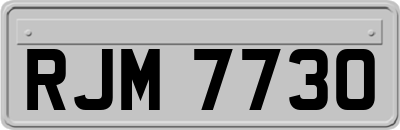 RJM 7730